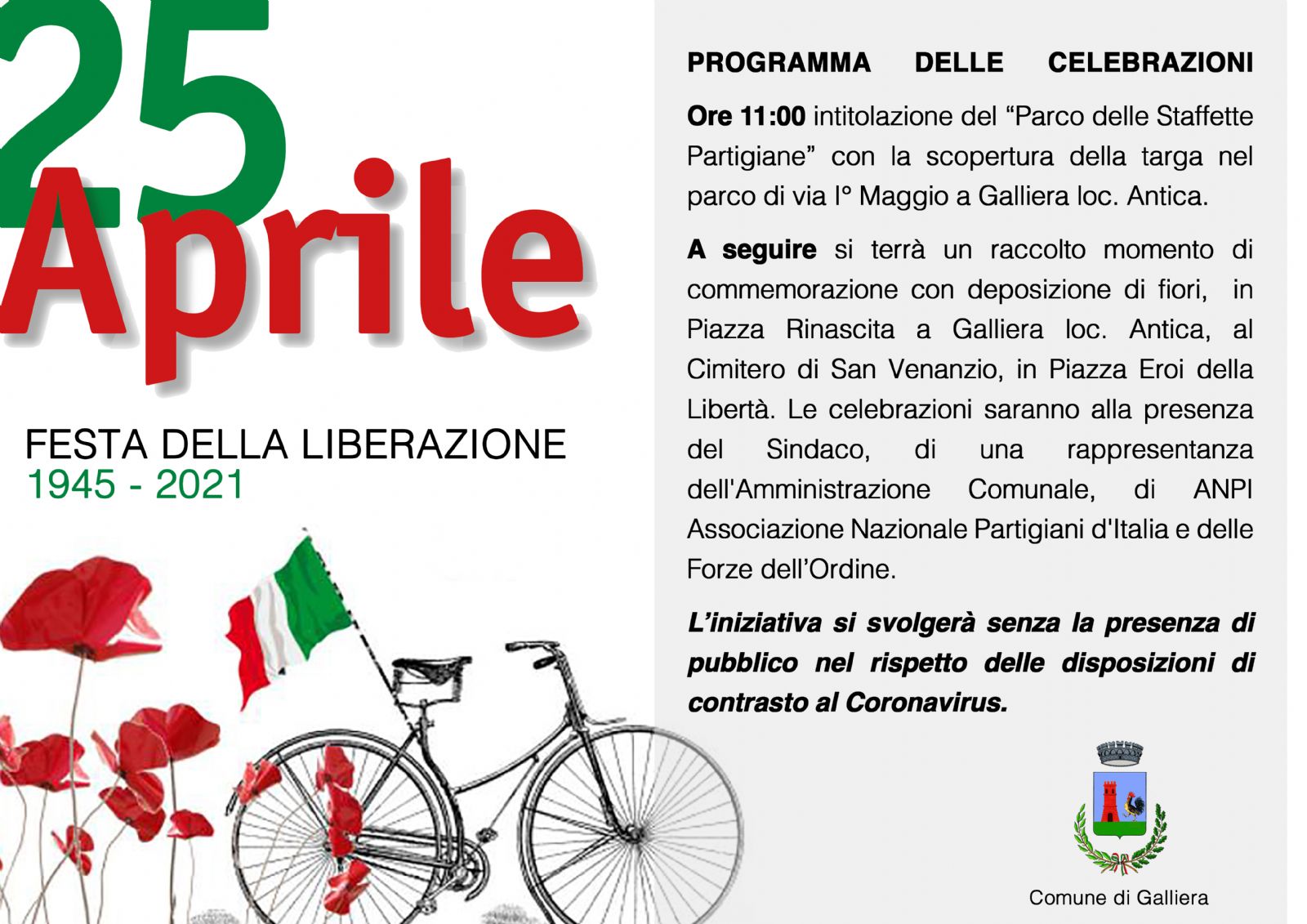 25
Aprile

FESTA DELLA LIBERAZIONE
1945 - 2021

PROGRAMMA DELLE CELEBRAZIONI

Ore 11:00 intitolazione del "Parco delle Staffette Partigiane" con la scopertura della targa nel parco di via I° Maggio a Galliera loc. Antica.

A seguire si terrà un raccolto momento di commemorazione con deposizione di fiori, in Piazza Rinascita a Galliera loc. Antica, al Cimitero di San Venanzio, in Piazza Eroi della Libertà. Le celebrazioni saranno alla presenza del Sindaco, di una rappresentanza dell'Amministrazione Comunale, di ANPI Associazione Nazionale Partigiani d'Italia e delle Forze dell'Ordine.

L'iniziativa si svolgerà senza la presenza di pubblico nel rispetto delle disposizioni di contrasto al Coronavirus.

Comune di Galliera